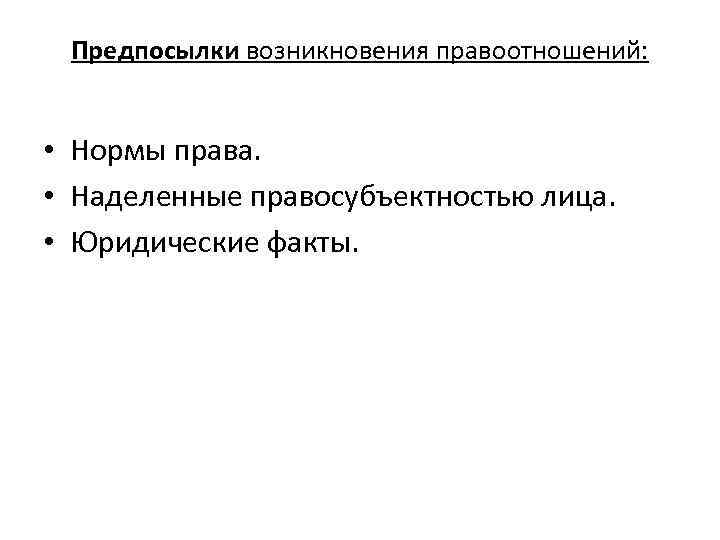 Предпосылки возникновения правоотношений:

• Нормы права.
• Наделенные правосубъектностью лица.
• Юридические факты.